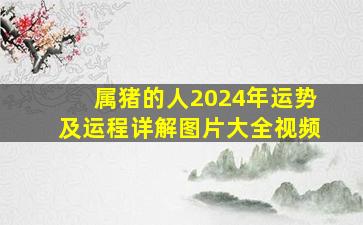 属猪的人2024年运势及运程详解图片大全视频